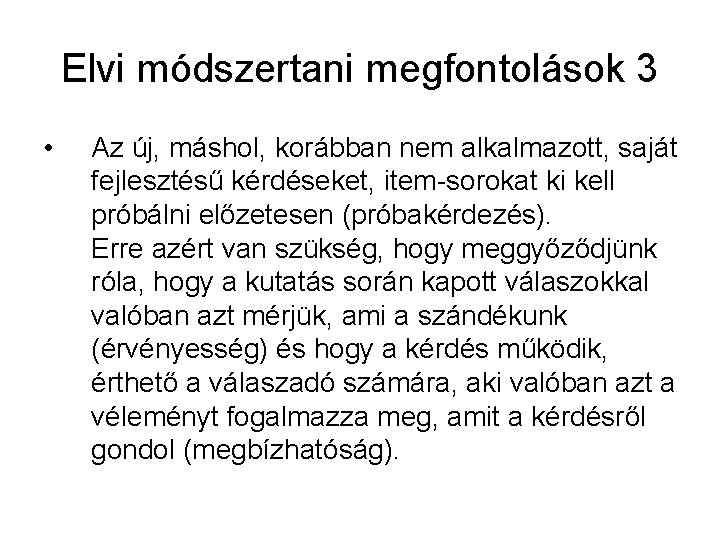 Elvi módszertani megfontolások 3

• Az új, máshol, korábban nem alkalmazott, saját fejlesztésű kérdéseket, item-sorokat ki kell próbálni előzetesen (próbakérdezés).
Erre azért van szükség, hogy meggyőződjünk róla, hogy a kutatás során kapott válaszokkal valóban azt mérjük, ami a szándékunk (érvényesség) és hogy a kérdés működik, érthető a válaszadó számára, aki valóban azt a véleményt fogalmazza meg, amit a kérdésről gondol (megbízhatóság).